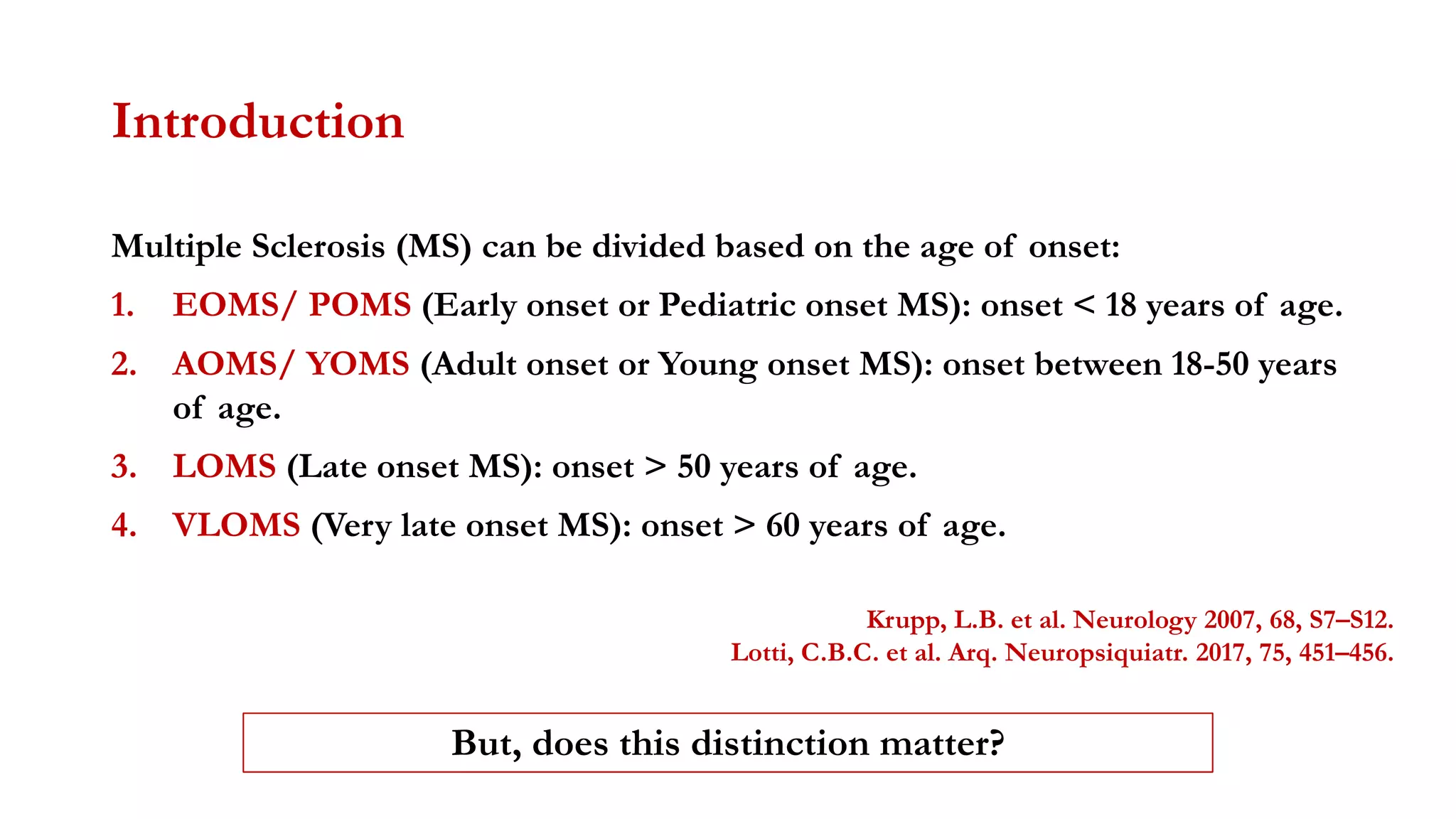 Introduction

Multiple Sclerosis (MS) can be divided based on the age of onset:

1. EOMS/ POMS (Early onset or Pediatric onset MS): onset < 18 years of age.
2. AOMS/ YOMS (Adult onset or Young onset MS): onset between 18-50 years of age.
3. LOMS (Late onset MS): onset > 50 years of age.
4. VLOMS (Very late onset MS): onset > 60 years of age.

Krupp, L.B. et al. Neurology 2007, 68, S7–S12.
Lotti, C.B.C. et al. Arq. Neuropsiquiatr. 2017, 75, 451–456.

But, does this distinction matter?